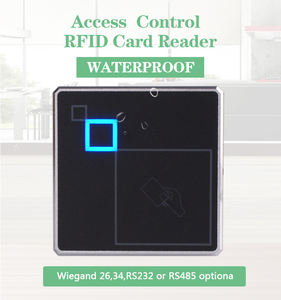 Access Control
RFID Card Reader

WATERPROOF

Wiegand 26,34,RS232 or RS485 optiona